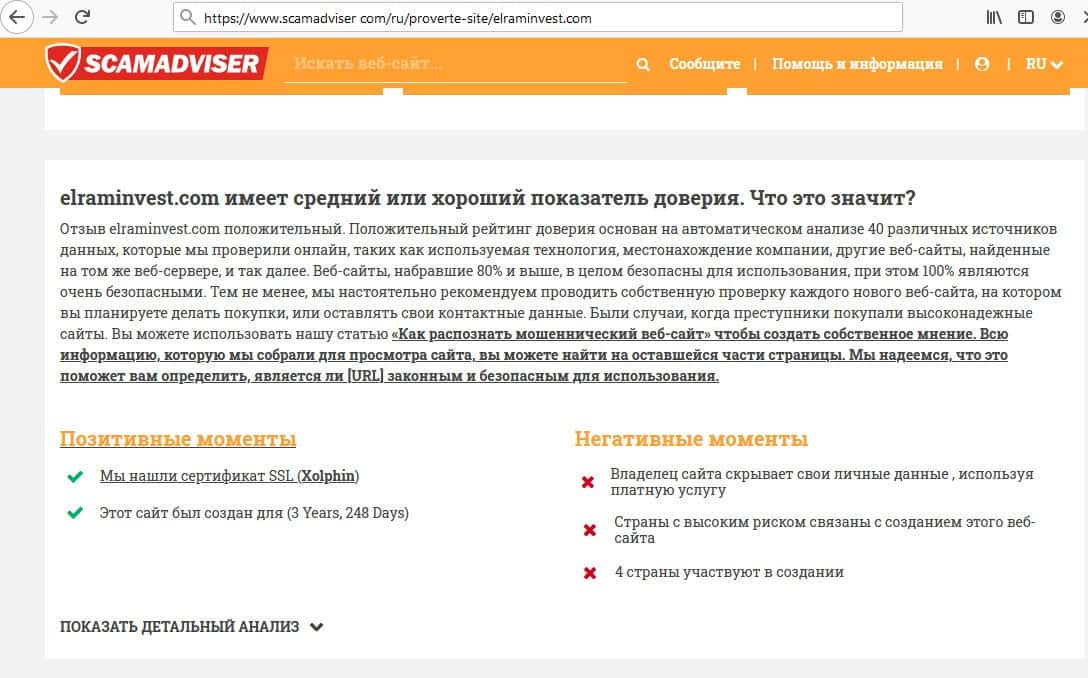 https://www.scamadviser com/ru/proverte-site/elraminvest.com

SCAMADVISER

Искать веб-сайт...

Сообщите | Помощь и информация | RU

elraminvest.com имеет средний или хороший показатель доверия. Что это значит?

Отзыв elraminvest.com положительный. Положительный рейтинг доверия основан на автоматическом анализе 40 различных источников данных, которые мы проверили онлайн, таких как используемая технология, местонахождение компании, другие веб-сайты, найденные на том же веб-сервере, и так далее. Веб-сайты, набравшие 80% и выше, в целом безопасны для использования, при этом 100% являются очень безопасными. Тем не менее, мы настоятельно рекомендуем проводить собственную проверку каждого нового веб-сайта, на котором вы планируете делать покупки, или оставлять свои контактные данные. Были случаи, когда преступники покупали высоконадежные сайты. Вы можете использовать нашу статью «Как распознать мошеннический веб-сайт» чтобы создать собственное мнение. Всю информацию, которую мы собрали для просмотра сайта, вы можете найти на оставшейся части страницы. Мы надеемся, что это поможет вам определить, является ли [URL] законным и безопасным для использования.

Позитивные моменты

Мы нашли сертификат SSL (Xolphin)

Этот сайт был создан для (3 Years, 248 Days)

Негативные моменты

Владелец сайта скрывает свои личные данные , используя платную услугу

Страны с высоким риском связаны с созданием этого веб-сайта

4 страны участвуют в создании

ПОКАЗАТЬ ДЕТАЛЬНЫЙ АНАЛИЗ